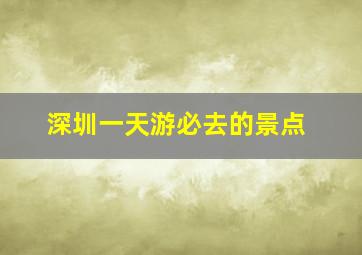 深圳一天游必去的景点